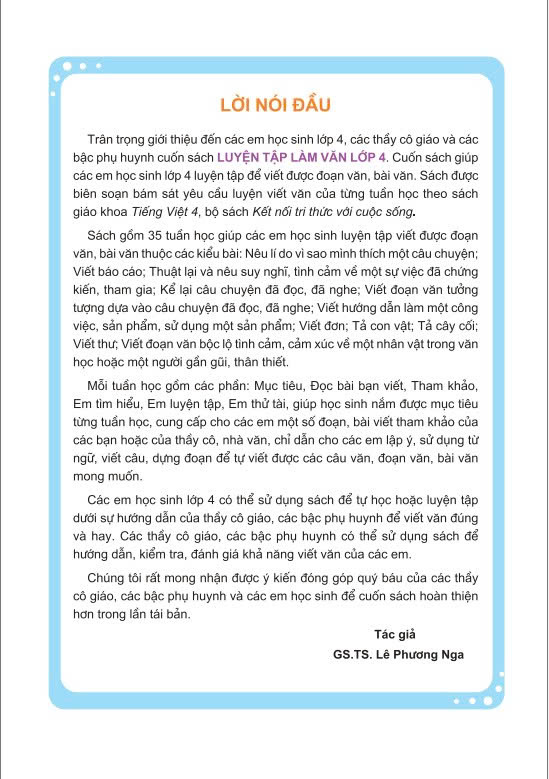 LỜI NÓI ĐẦU

Trân trọng giới thiệu đến các em học sinh lớp 4, các thầy cô giáo và các bậc phụ huynh cuốn sách LUYỆN TẬP LÀM VĂN LỚP 4. Cuốn sách giúp các em học sinh lớp 4 luyện tập để viết được đoạn văn, bài văn. Sách được biên soạn bám sát yêu cầu luyện viết văn của từng tuần học theo sách giáo khoa Tiếng Việt 4, bộ sách Kết nối tri thức với cuộc sống.

Sách gồm 35 tuần học giúp các em học sinh luyện tập viết được đoạn văn, bài văn thuộc các kiểu bài: Nêu lí do vì sao mình thích một câu chuyện; Viết báo cáo; Thuật lại và nêu suy nghĩ, tình cảm về một sự việc đã chứng kiến, tham gia; Kể lại câu chuyện đã đọc, đã nghe; Viết đoạn văn tưởng tượng dựa vào câu chuyện đã đọc, đã nghe; Viết hướng dẫn làm một công việc, sản phẩm, sử dụng một sản phẩm; Viết đơn; Tả con vật; Tả cây cối; Viết thư; Viết đoạn văn bộc lộ tình cảm, cảm xúc về một nhân vật trong văn học hoặc một người gần gũi, thân thiết.

Mỗi tuần học gồm các phần: Mục tiêu, Đọc bài bạn viết, Tham khảo, Em tìm hiểu, Em luyện tập, Em thử tài, giúp học sinh nắm được mục tiêu từng tuần học, cung cấp cho các em một số đoạn, bài viết tham khảo của các bạn hoặc của thầy cô, nhà văn, chỉ dẫn cho các em lập ý, sử dụng từ ngữ, viết câu, dựng đoạn để tự viết được các câu văn, đoạn văn, bài văn mong muốn.

Các em học sinh lớp 4 có thể sử dụng sách để tự học hoặc luyện tập dưới sự hướng dẫn của thầy cô giáo, các bậc phụ huynh để viết văn đúng và hay. Các thầy cô giáo, các bậc phụ huynh có thể sử dụng sách để hướng dẫn, kiểm tra, đánh giá khả năng viết văn của các em.

Chúng tôi rất mong nhận được ý kiến đóng góp quý báu của các thầy cô giáo, các bậc phụ huynh và các em học sinh để cuốn sách hoàn thiện hơn trong lần tái bản.

Tác giả
GS.TS. Lê Phương Nga